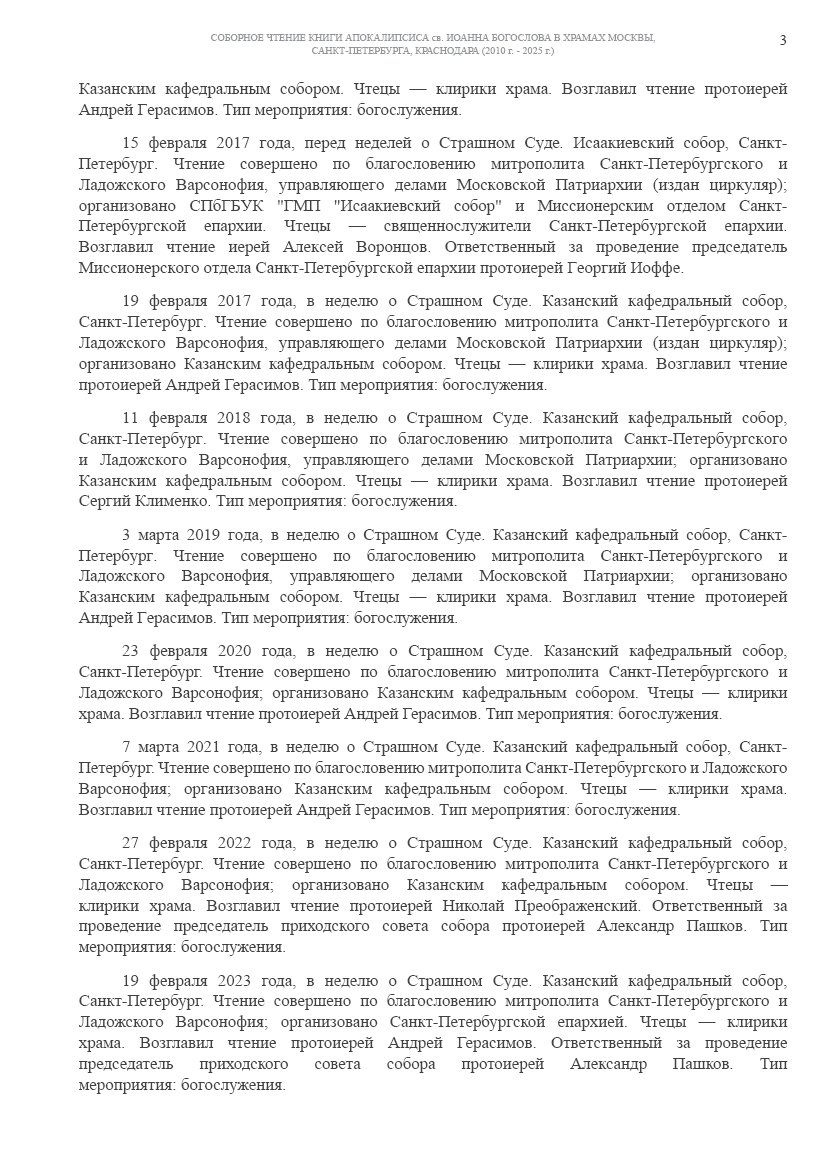 СОБОРНОЕ ЧТЕНИЕ КНИГИ АПОКАЛИПСИСА св. ИОАННА БОГОСЛОВА В ХРАМАХ МОСКВЫ, САНКТ-ПЕТЕРБУРГА, КРАСНОДАРА (2010 г. - 2025 г.)

3

Казанским кафедральным собором. Чтецы — клирики храма. Возглавил чтение протоиерей Андрей Герасимов. Тип мероприятия: богослужения.

15 февраля 2017 года, перед неделей о Страшном Суде. Исаакиевский собор, Санкт-Петербург. Чтение совершено по благословению митрополита Санкт-Петербургского и Ладожского Варсонофия, управляющего делами Московской Патриархии (издан циркуляр); организовано СПбГБУК "ГМП "Исаакиевский собор" и Миссионерским отделом Санкт-Петербургской епархии. Чтецы — священнослужители Санкт-Петербургской епархии. Возглавил чтение иерей Алексей Воронцов. Ответственный за проведение председатель Миссионерского отдела Санкт-Петербургской епархии протоиерей Георгий Иоффе.

19 февраля 2017 года, в неделю о Страшном Суде. Казанский кафедральный собор, Санкт-Петербург. Чтение совершено по благословению митрополита Санкт-Петербургского и Ладожского Варсонофия, управляющего делами Московской Патриархии (издан циркуляр); организовано Казанским кафедральным собором. Чтецы — клирики храма. Возглавил чтение протоиерей Андрей Герасимов. Тип мероприятия: богослужения.

11 февраля 2018 года, в неделю о Страшном Суде. Казанский кафедральный собор, Санкт-Петербург. Чтение совершено по благословению митрополита Санкт-Петербургского и Ладожского Варсонофия, управляющего делами Московской Патриархии; организовано Казанским кафедральным собором. Чтецы — клирики храма. Возглавил чтение протоиерей Сергий Клименко. Тип мероприятия: богослужения.

3 марта 2019 года, в неделю о Страшном Суде. Казанский кафедральный собор, Санкт-Петербург. Чтение совершено по благословению митрополита Санкт-Петербургского и Ладожского Варсонофия, управляющего делами Московской Патриархии; организовано Казанским кафедральным собором. Чтецы — клирики храма. Возглавил чтение протоиерей Андрей Герасимов. Тип мероприятия: богослужения.

23 февраля 2020 года, в неделю о Страшном Суде. Казанский кафедральный собор, Санкт-Петербург. Чтение совершено по благословению митрополита Санкт-Петербургского и Ладожского Варсонофия; организовано Казанским кафедральным собором. Чтецы — клирики храма. Возглавил чтение протоиерей Андрей Герасимов. Тип мероприятия: богослужения.

7 марта 2021 года, в неделю о Страшном Суде. Казанский кафедральный собор, Санкт-Петербург. Чтение совершено по благословению митрополита Санкт-Петербургского и Ладожского Варсонофия; организовано Казанским кафедральным собором. Чтецы — клирики храма. Возглавил чтение протоиерей Андрей Герасимов. Тип мероприятия: богослужения.

27 февраля 2022 года, в неделю о Страшном Суде. Казанский кафедральный собор, Санкт-Петербург. Чтение совершено по благословению митрополита Санкт-Петербургского и Ладожского Варсонофия; организовано Казанским кафедральным собором. Чтецы — клирики храма. Возглавил чтение протоиерей Николай Преображенский. Ответственный за проведение председатель приходского совета собора протоиерей Александр Пашков. Тип мероприятия: богослужения.

19 февраля 2023 года, в неделю о Страшном Суде. Казанский кафедральный собор, Санкт-Петербург. Чтение совершено по благословению митрополита Санкт-Петербургского и Ладожского Варсонофия; организовано Санкт-Петербургской епархией. Чтецы — клирики храма. Возглавил чтение протоиерей Андрей Герасимов. Ответственный за проведение председатель приходского совета собора протоиерей Александр Пашков. Тип мероприятия: богослужения.